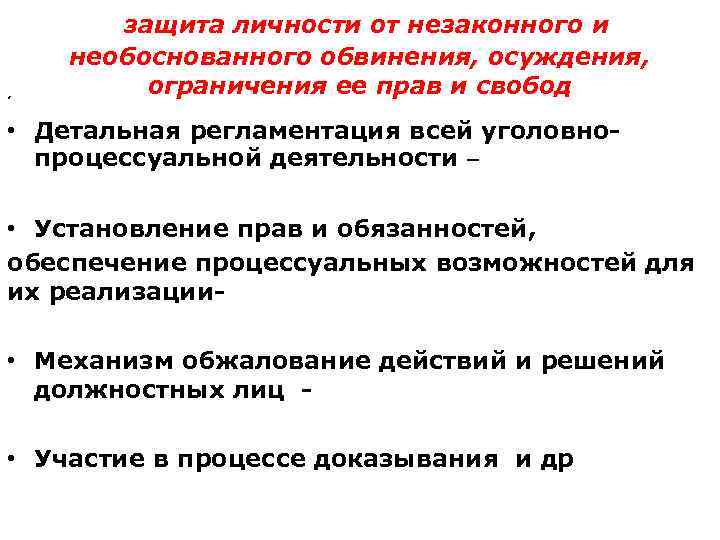 защита личности от незаконного и необоснованного обвинения, осуждения, ограничения ее прав и свобод

• Детальная регламентация всей уголовно-процессуальной деятельности –

• Установление прав и обязанностей, обеспечение процессуальных возможностей для их реализации-

• Механизм обжалование действий и решений должностных лиц -

• Участие в процессе доказывания и др